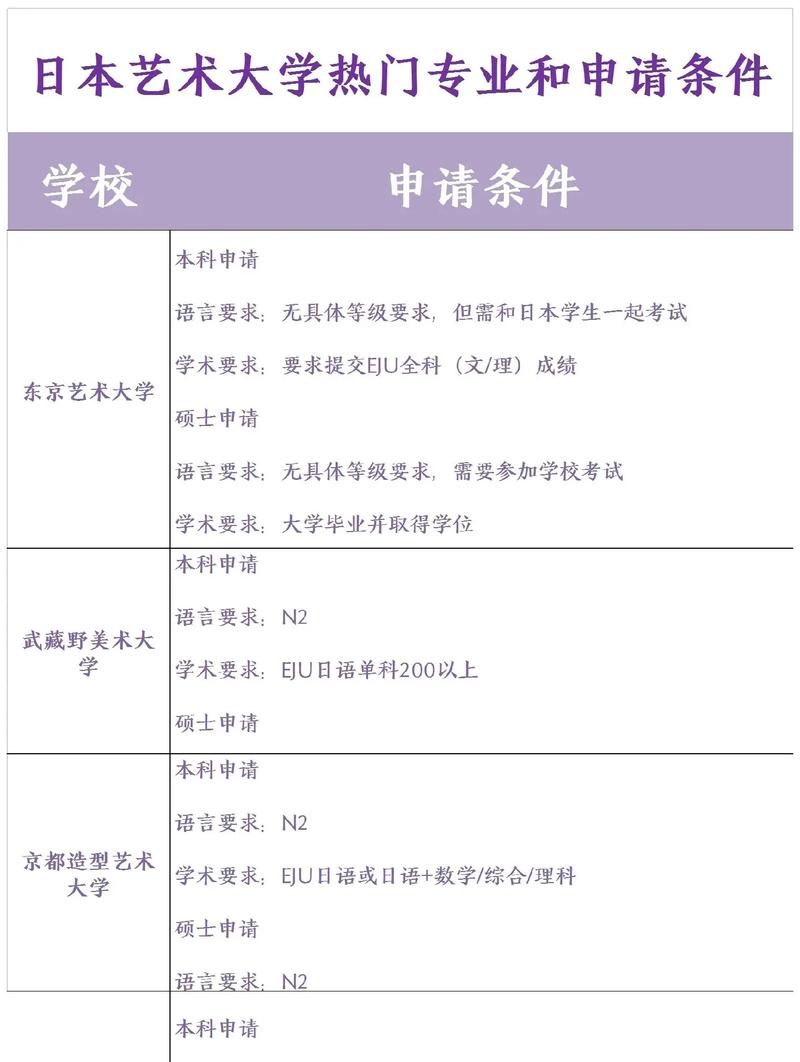 日本艺术大学热门专业和申请条件

| 学校 | 申请条件 |
|---|---|
| 东京艺术大学 | 本科申请<br>语言要求：无具体等级要求，但需和日本学生一起考试<br>学术要求：要求提交EJU全科（文/理）成绩<br>硕士申请<br>语言要求：无具体等级要求，需要参加学校考试<br>学术要求：大学毕业并取得学位 |
| 武藏野美术大学 | 本科申请<br>语言要求：N2<br>学术要求：EJU日语单科200以上<br>硕士申请 |
| 京都造型艺术大学 | 本科申请<br>语言要求：N2<br>学术要求：EJU日语或日语+数学/综合/理科<br>硕士申请<br>语言要求：N2 |
| | 本科申请 |